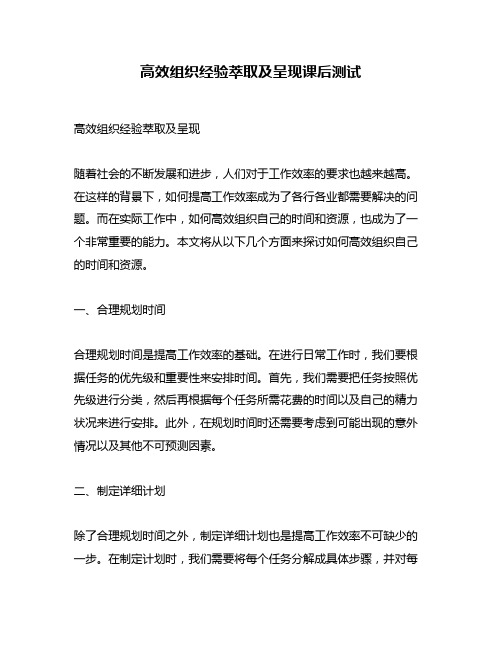 高效组织经验萃取及呈现课后测试

高效组织经验萃取及呈现

随着社会的不断发展和进步，人们对于工作效率的要求也越来越高。在这样的背景下，如何提高工作效率成为了各行各业都需要解决的问题。而在实际工作中，如何高效组织自己的时间和资源，也成为了一个非常重要的能力。本文将从以下几个方面来探讨如何高效组织自己的时间和资源。

一、合理规划时间

合理规划时间是提高工作效率的基础。在进行日常工作时，我们要根据任务的优先级和重要性来安排时间。首先，我们需要把任务按照优先级进行分类，然后再根据每个任务所需花费的时间以及自己的精力状况来进行安排。此外，在规划时间时还需要考虑到可能出现的意外情况以及其他不可预测因素。

二、制定详细计划

除了合理规划时间之外，制定详细计划也是提高工作效率不可缺少的一步。在制定计划时，我们需要将每个任务分解成具体步骤，并对每